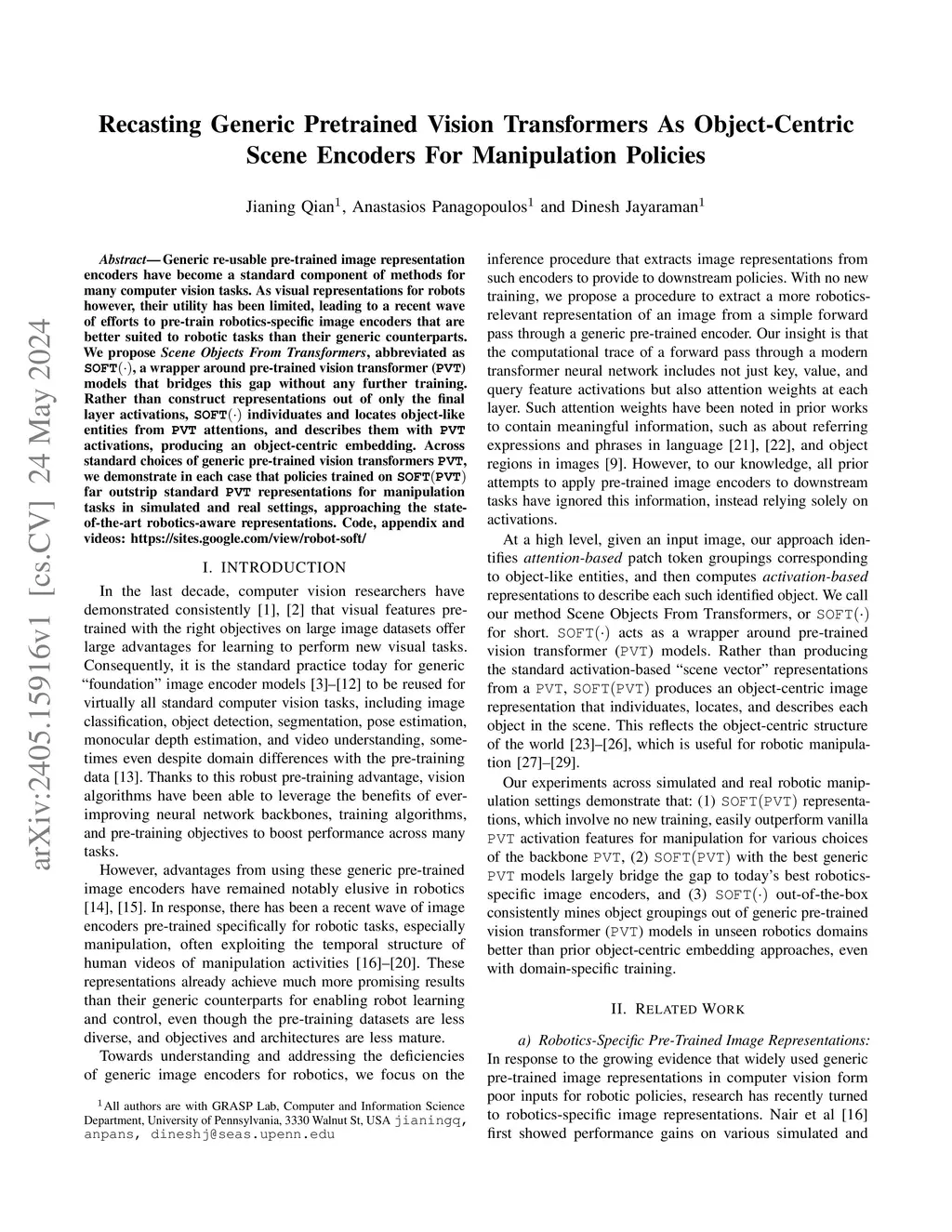 arXiv:2405.15916v1 [cs.CV] 24 May 2024

Recasting Generic Pretrained Vision Transformers As Object-Centric Scene Encoders For Manipulation Policies

Jianing Qian$^1$, Anastasios Panagopoulos$^1$ and Dinesh Jayaraman$^1$

Abstract— Generic re-usable pre-trained image representation encoders have become a standard component of methods for many computer vision tasks. As visual representations for robots however, their utility has been limited, leading to a recent wave of efforts to pre-train robotics-specific image encoders that are better suited to robotic tasks than their generic counterparts. We propose Scene Objects From Transformers, abbreviated as SOFT$(\cdot)$, a wrapper around pre-trained vision transformer (PVT) models that bridges this gap without any further training. Rather than construct representations out of only the final layer activations, SOFT$(\cdot)$ individuates and locates object-like entities from PVT attentions, and describes them with PVT activations, producing an object-centric embedding. Across standard choices of generic pre-trained vision transformers PVT, we demonstrate in each case that policies trained on SOFT(PVT) far outstrip standard PVT representations for manipulation tasks in simulated and real settings, approaching the state-of-the-art robotics-aware representations. Code, appendix and videos: https://sites.google.com/view/robot-soft/

I. INTRODUCTION

In the last decade, computer vision researchers have demonstrated consistently [1], [2] that visual features pre-trained with the right objectives on large image datasets offer large advantages for learning to perform new visual tasks. Consequently, it is the standard practice today for generic "foundation" image encoder models [3]–[12] to be reused for virtually all standard computer vision tasks, including image classification, object detection, segmentation, pose estimation, monocular depth estimation, and video understanding, sometimes even despite domain differences with the pre-training data [13]. Thanks to this robust pre-training advantage, vision algorithms have been able to leverage the benefits of ever-improving neural network backbones, training algorithms, and pre-training objectives to boost performance across many tasks.

However, advantages from using these generic pre-trained image encoders have remained notably elusive in robotics [14], [15]. In response, there has been a recent wave of image encoders pre-trained specifically for robotic tasks, especially manipulation, often exploiting the temporal structure of human videos of manipulation activities [16]–[20]. These representations already achieve much more promising results than their generic counterparts for enabling robot learning and control, even though the pre-training datasets are less diverse, and objectives and architectures are less mature.

Towards understanding and addressing the deficiencies of generic image encoders for robotics, we focus on the

$^1$All authors are with GRASP Lab, Computer and Information Science Department, University of Pennsylvania, 3330 Walnut St, USA jianingq, anpans, dineshj@seas.upenn.edu

inference procedure that extracts image representations from such encoders to provide to downstream policies. With no new training, we propose a procedure to extract a more robotics-relevant representation of an image from a simple forward pass through a generic pre-trained encoder. Our insight is that the computational trace of a forward pass through a modern transformer neural network includes not just key, value, and query feature activations but also attention weights at each layer. Such attention weights have been noted in prior works to contain meaningful information, such as about referring expressions and phrases in language [21], [22], and object regions in images [9]. However, to our knowledge, all prior attempts to apply pre-trained image encoders to downstream tasks have ignored this information, instead relying solely on activations.

At a high level, given an input image, our approach identifies attention-based patch token groupings corresponding to object-like entities, and then computes activation-based representations to describe each such identified object. We call our method Scene Objects From Transformers, or SOFT$(\cdot)$ for short. SOFT$(\cdot)$ acts as a wrapper around pre-trained vision transformer (PVT) models. Rather than producing the standard activation-based "scene vector" representations from a PVT, SOFT(PVT) produces an object-centric image representation that individuates, locates, and describes each object in the scene. This reflects the object-centric structure of the world [23]–[26], which is useful for robotic manipulation [27]–[29].

Our experiments across simulated and real robotic manipulation settings demonstrate that: (1) SOFT(PVT) representations, which involve no new training, easily outperform vanilla PVT activation features for manipulation for various choices of the backbone PVT, (2) SOFT(PVT) with the best generic PVT models largely bridge the gap to today's best robotics-specific image encoders, and (3) SOFT$(\cdot)$ out-of-the-box consistently mines object groupings out of generic pre-trained vision transformer (PVT) models in unseen robotics domains better than prior object-centric embedding approaches, even with domain-specific training.

II. RELATED WORK

a) Robotics-Specific Pre-Trained Image Representations: In response to the growing evidence that widely used generic pre-trained image representations in computer vision form poor inputs for robotic policies, research has recently turned to robotics-specific image representations. Nair et al [16] first showed performance gains on various simulated and